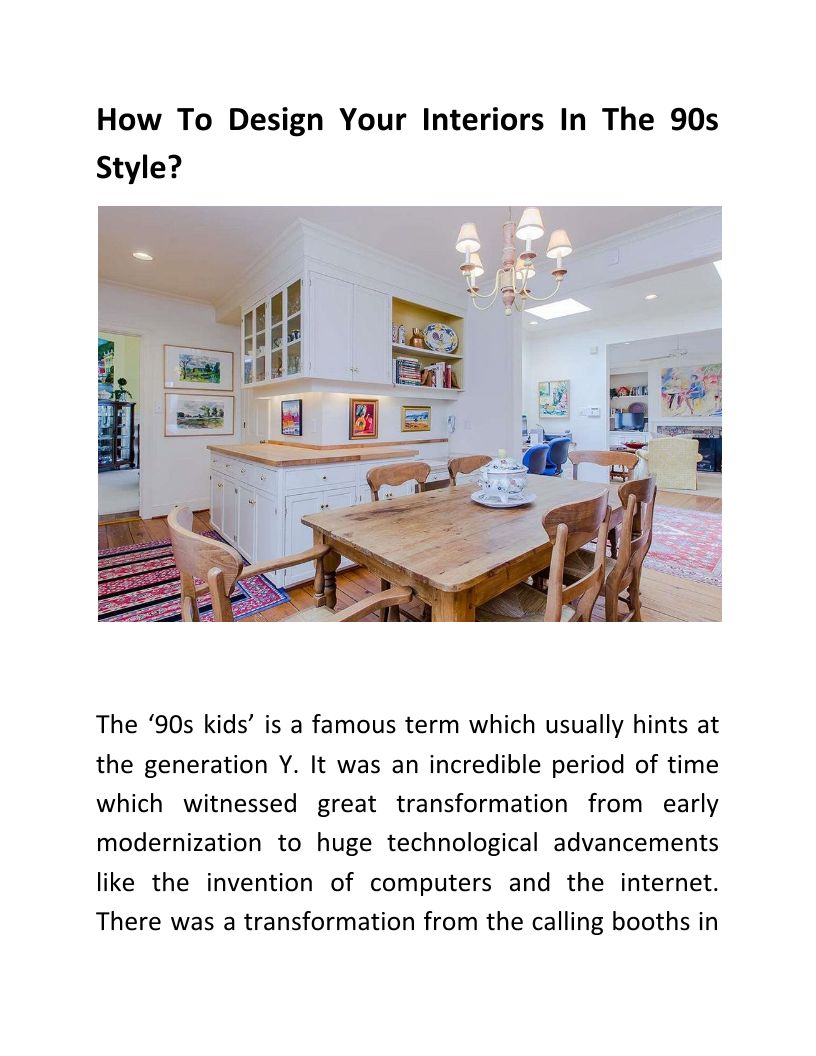 How To Design Your Interiors In The 90s Style?

The '90s kids' is a famous term which usually hints at the generation Y. It was an incredible period of time which witnessed great transformation from early modernization to huge technological advancements like the invention of computers and the internet. There was a transformation from the calling booths in